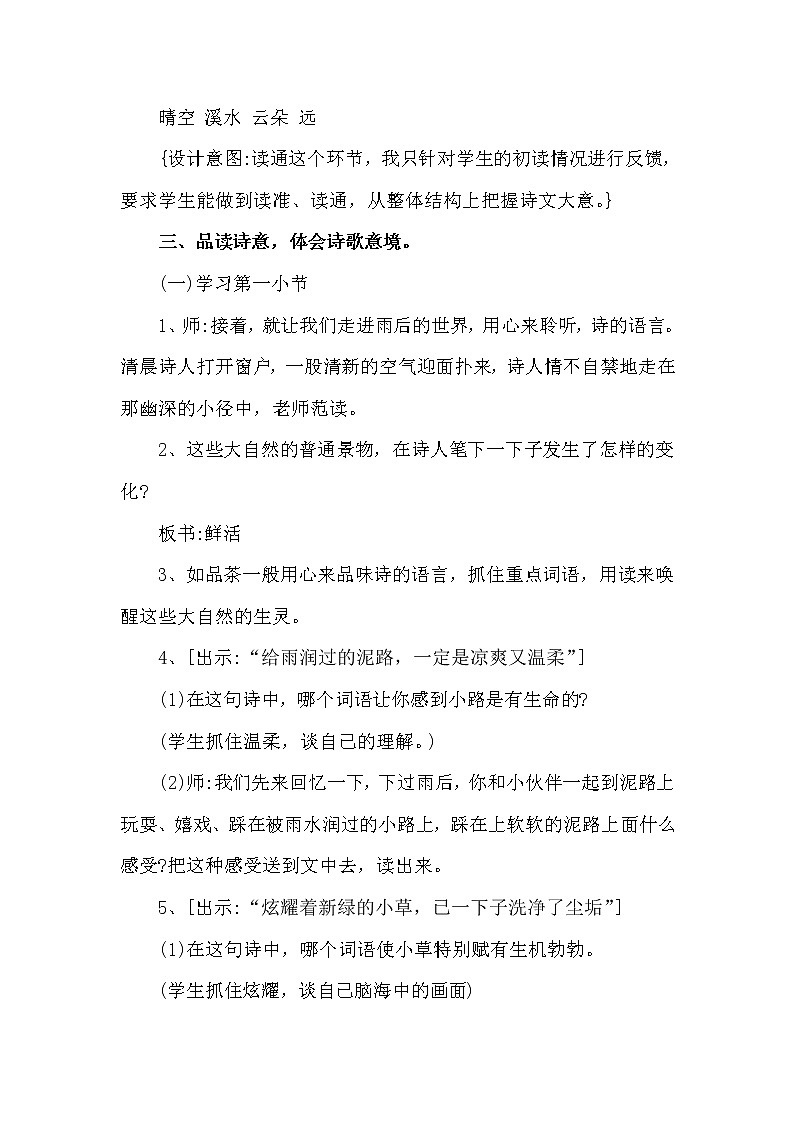 晴空 溪水 云朵 远

{设计意图:读通这个环节，我只针对学生的初读情况进行反馈，要求学生能做到读准、读通，从整体结构上把握诗文大意。}

三、品读诗意，体会诗歌意境。

(一)学习第一小节

1、师:接着，就让我们走进雨后的世界，用心来聆听，诗的语言。清晨诗人打开窗户，一股清新的空气迎面扑来，诗人情不自禁地走在那幽深的小径中，老师范读。

2、这些大自然的普通景物，在诗人笔下一下子发生了怎样的变化?

板书:鲜活

3、如品茶一般用心来品味诗的语言，抓住重点词语，用读来唤醒这些大自然的生灵。

4、[出示:“给雨润过的泥路，一定是凉爽又温柔”]

(1)在这句诗中，哪个词语让你感到小路是有生命的?

(学生抓住温柔，谈自己的理解。)

(2)师:我们先来回忆一下，下过雨后，你和小伙伴一起到泥路上玩耍、嬉戏、踩在被雨水润过的小路上，踩在上软软的泥路上面什么感受?把这种感受送到文中去，读出来。

5、[出示:“炫耀着新绿的小草，已一下子洗净了尘垢”]

(1)在这句诗中，哪个词语使小草特别赋有生机勃勃。

(学生抓住炫耀，谈自己脑海中的画面)